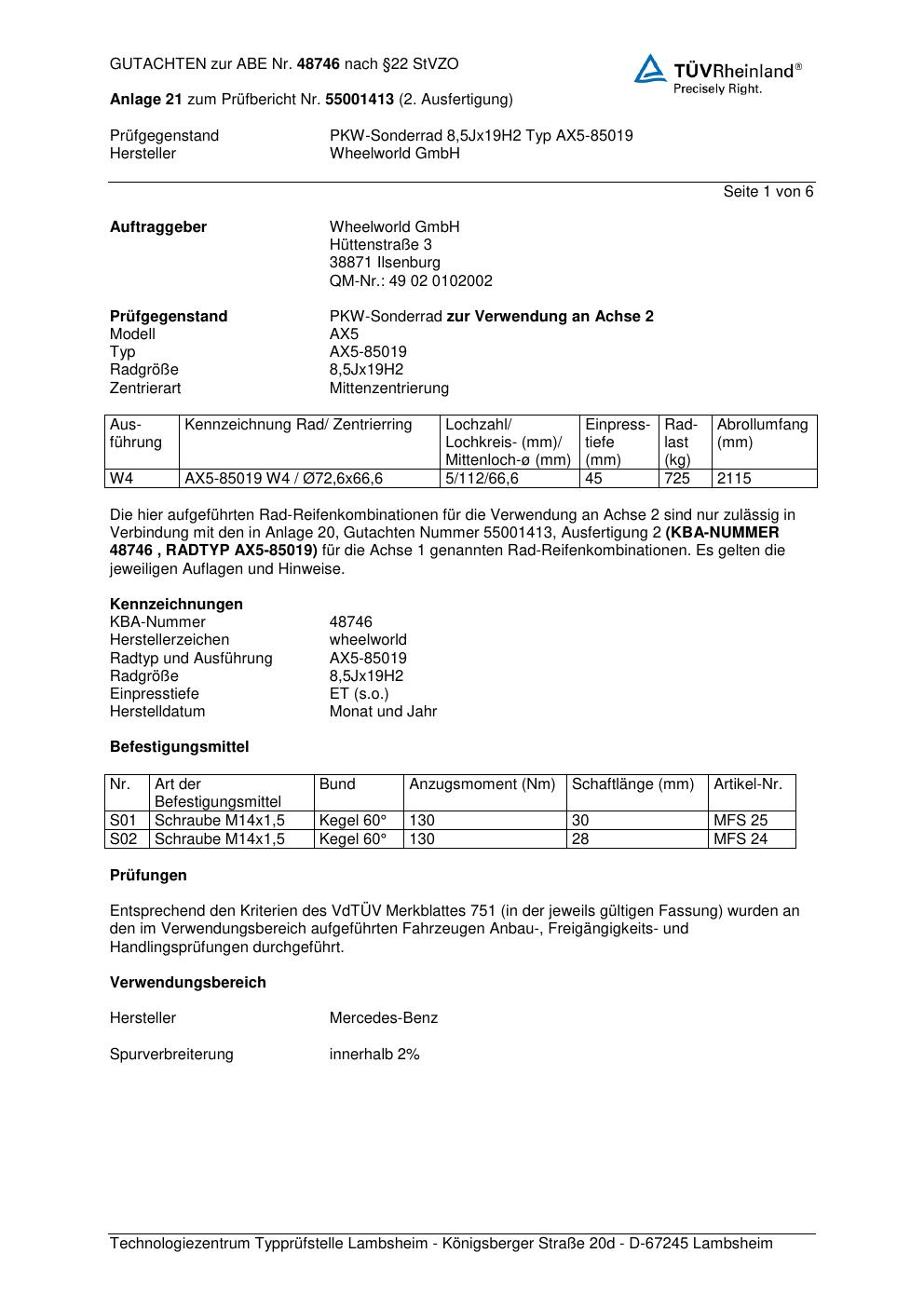 GUTACHTEN zur ABE Nr. 48746 nach §22 StVZO

TÜVRheinland®
Precisely Right.

Anlage 21 zum Prüfbericht Nr. 55001413 (2. Ausfertigung)

Prüfgegenstand PKW-Sonderrad 8,5Jx19H2 Typ AX5-85019
Hersteller Wheelworld GmbH

Seite 1 von 6

Auftraggeber Wheelworld GmbH
Hüttenstraße 3
38871 Ilsenburg
QM-Nr.: 49 02 0102002

Prüfgegenstand PKW-Sonderrad zur Verwendung an Achse 2
Modell AX5
Typ AX5-85019
Radgröße 8,5Jx19H2
Zentrierart Mittenzentrierung

| Ausführung | Kennzeichnung Rad/ Zentrierring | Lochzahl/ Lochkreis- (mm)/ Mittenloch-ø (mm) | Einpresstiefe (mm) | Radlast (kg) | Abrollumfang (mm) |
|---|---|---|---|---|---|
| W4 | AX5-85019 W4 / Ø72,6x66,6 | 5/112/66,6 | 45 | 725 | 2115 |

Die hier aufgeführten Rad-Reifenkombinationen für die Verwendung an Achse 2 sind nur zulässig in Verbindung mit den in Anlage 20, Gutachten Nummer 55001413, Ausfertigung 2 (KBA-NUMMER 48746 , RADTYP AX5-85019) für die Achse 1 genannten Rad-Reifenkombinationen. Es gelten die jeweiligen Auflagen und Hinweise.

Kennzeichnungen
KBA-Nummer 48746
Herstellerzeichen wheelworld
Radtyp und Ausführung AX5-85019
Radgröße 8,5Jx19H2
Einpresstiefe ET (s.o.)
Herstelldatum Monat und Jahr

Befestigungsmittel

| Nr. | Art der Befestigungsmittel | Bund | Anzugsmoment (Nm) | Schaftlänge (mm) | Artikel-Nr. |
|---|---|---|---|---|---|
| S01 | Schraube M14x1,5 | Kegel 60° | 130 | 30 | MFS 25 |
| S02 | Schraube M14x1,5 | Kegel 60° | 130 | 28 | MFS 24 |

Prüfungen

Entsprechend den Kriterien des VdTÜV Merkblattes 751 (in der jeweils gültigen Fassung) wurden an den im Verwendungsbereich aufgeführten Fahrzeugen Anbau-, Freigängigkeits- und Handlingsprüfungen durchgeführt.

Verwendungsbereich

Hersteller Mercedes-Benz

Spurverbreiterung innerhalb 2%

Technologiezentrum Typprüfstelle Lambsheim - Königsberger Straße 20d - D-67245 Lambsheim